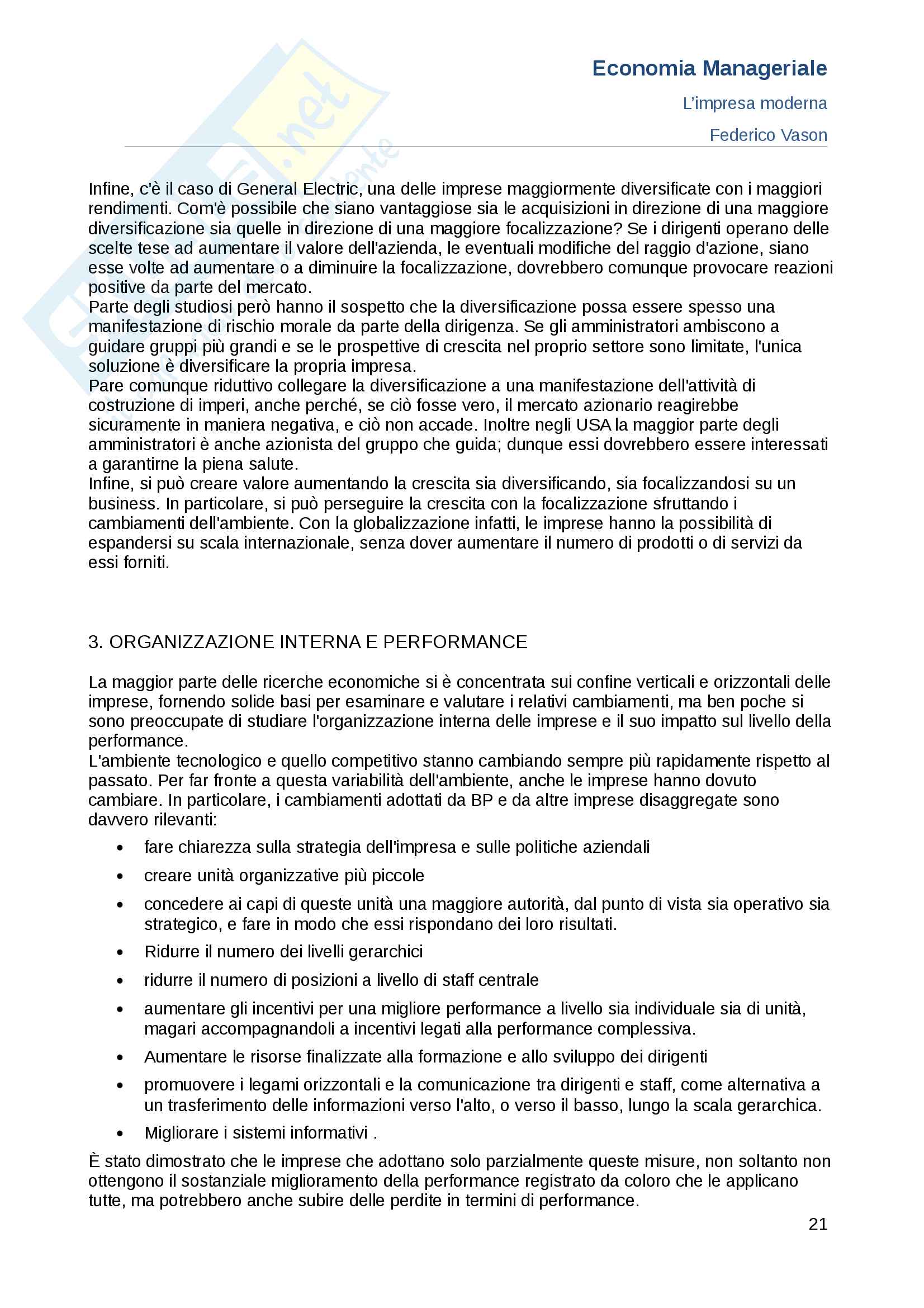 Economia Manageriale

L'impresa moderna

Federico Vason

Infine, c'è il caso di General Electric, una delle imprese maggiormente diversificate con i maggiori rendimenti. Com'è possibile che siano vantaggiose sia le acquisizioni in direzione di una maggiore diversificazione sia quelle in direzione di una maggiore focalizzazione? Se i dirigenti operano delle scelte tese ad aumentare il valore dell'azienda, le eventuali modifiche del raggio d'azione, siano esse volte ad aumentare o a diminuire la focalizzazione, dovrebbero comunque provocare reazioni positive da parte del mercato.
Parte degli studiosi però hanno il sospetto che la diversificazione possa essere spesso una manifestazione di rischio morale da parte della dirigenza. Se gli amministratori ambiscono a guidare gruppi più grandi e se le prospettive di crescita nel proprio settore sono limitate, l'unica soluzione è diversificare la propria impresa.
Pare comunque riduttivo collegare la diversificazione a una manifestazione dell'attività di costruzione di imperi, anche perché, se ciò fosse vero, il mercato azionario reagirebbe sicuramente in maniera negativa, e ciò non accade. Inoltre negli USA la maggior parte degli amministratori è anche azionista del gruppo che guida; dunque essi dovrebbero essere interessati a garantirne la piena salute.
Infine, si può creare valore aumentando la crescita sia diversificando, sia focalizzandosi su un business. In particolare, si può perseguire la crescita con la focalizzazione sfruttando i cambiamenti dell'ambiente. Con la globalizzazione infatti, le imprese hanno la possibilità di espandersi su scala internazionale, senza dover aumentare il numero di prodotti o di servizi da essi forniti.

3. ORGANIZZAZIONE INTERNA E PERFORMANCE

La maggior parte delle ricerche economiche si è concentrata sui confine verticali e orizzontali delle imprese, fornendo solide basi per esaminare e valutare i relativi cambiamenti, ma ben poche si sono preoccupate di studiare l'organizzazione interna delle imprese e il suo impatto sul livello della performance.
L'ambiente tecnologico e quello competitivo stanno cambiando sempre più rapidamente rispetto al passato. Per far fronte a questa variabilità dell'ambiente, anche le imprese hanno dovuto cambiare. In particolare, i cambiamenti adottati da BP e da altre imprese disaggregate sono davvero rilevanti:

• fare chiarezza sulla strategia dell'impresa e sulle politiche aziendali
• creare unità organizzative più piccole
• concedere ai capi di queste unità una maggiore autorità, dal punto di vista sia operativo sia strategico, e fare in modo che essi rispondano dei loro risultati.
• Ridurre il numero dei livelli gerarchici
• ridurre il numero di posizioni a livello di staff centrale
• aumentare gli incentivi per una migliore performance a livello sia individuale sia di unità, magari accompagnandoli a incentivi legati alla performance complessiva.
• Aumentare le risorse finalizzate alla formazione e allo sviluppo dei dirigenti
• promuovere i legami orizzontali e la comunicazione tra dirigenti e staff, come alternativa a un trasferimento delle informazioni verso l'alto, o verso il basso, lungo la scala gerarchica.
• Migliorare i sistemi informativi .

È stato dimostrato che le imprese che adottano solo parzialmente queste misure, non soltanto non ottengono il sostanziale miglioramento della performance registrato da coloro che le applicano tutte, ma potrebbero anche subire delle perdite in termini di performance.

21